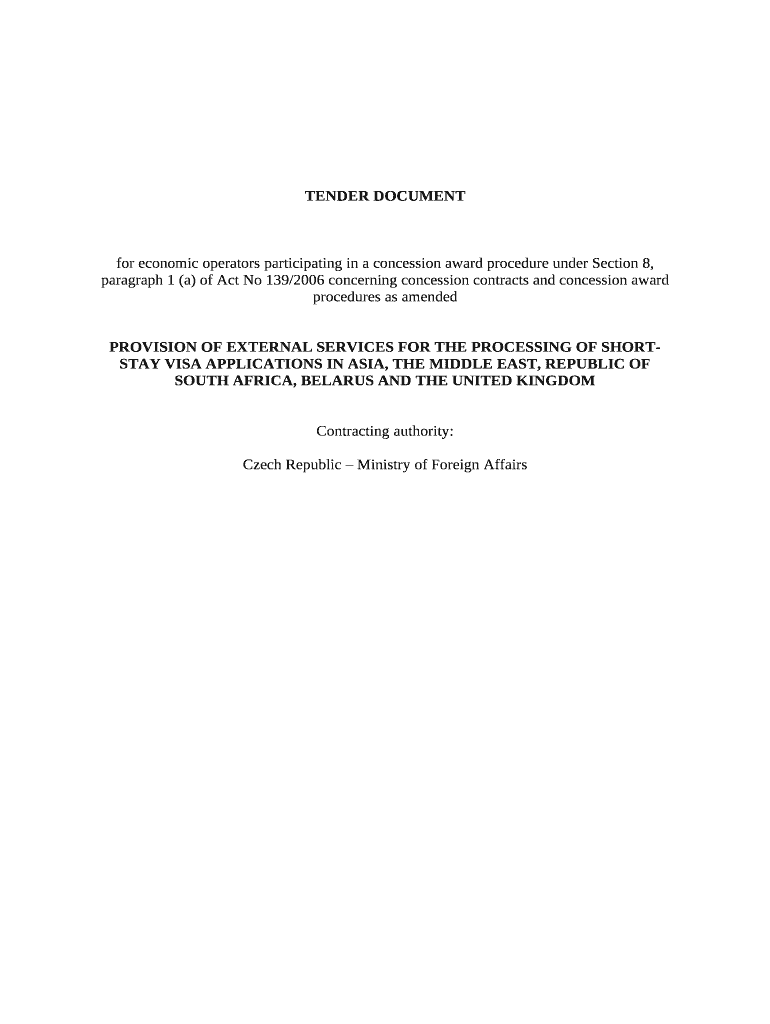 TENDER DOCUMENT

for economic operators participating in a concession award procedure under Section 8, paragraph 1 (a) of Act No 139/2006 concerning concession contracts and concession award procedures as amended

PROVISION OF EXTERNAL SERVICES FOR THE PROCESSING OF SHORT-STAY VISA APPLICATIONS IN ASIA, THE MIDDLE EAST, REPUBLIC OF SOUTH AFRICA, BELARUS AND THE UNITED KINGDOM

Contracting authority:

Czech Republic – Ministry of Foreign Affairs